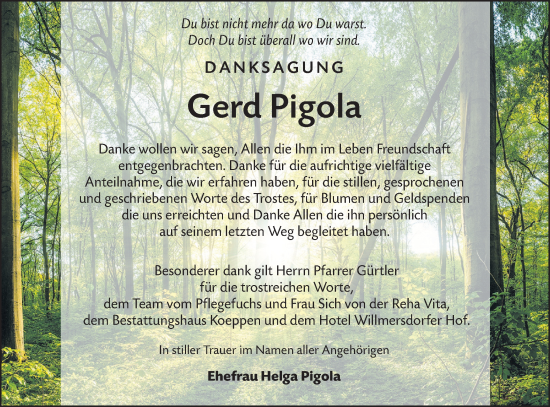 Du bist nicht mehr da wo Du warst.
Doch Du bist überall wo wir sind.

DANKSAGUNG

Gerd Pigola

Danke wollen wir sagen, Allen die Ihm im Leben Freundschaft entgegenbrachten. Danke für die aufrichtige vielfältige Anteilnahme, die wir erfahren haben, für die stillen, gesprochenen und geschriebenen Worte des Trostes, für Blumen und Geldspenden die uns erreichten und Danke Allen die ihn persönlich auf seinem letzten Weg begleitet haben.

Besonderer dank gilt Herrn Pfarrer Gürtler für die trostreichen Worte, dem Team vom Pflegefuchs und Frau Sich von der Reha Vita, dem Bestattungshaus Koeppen und dem Hotel Willmersdorfer Hof.

In stiller Trauer im Namen aller Angehörigen

Ehefrau Helga Pigola